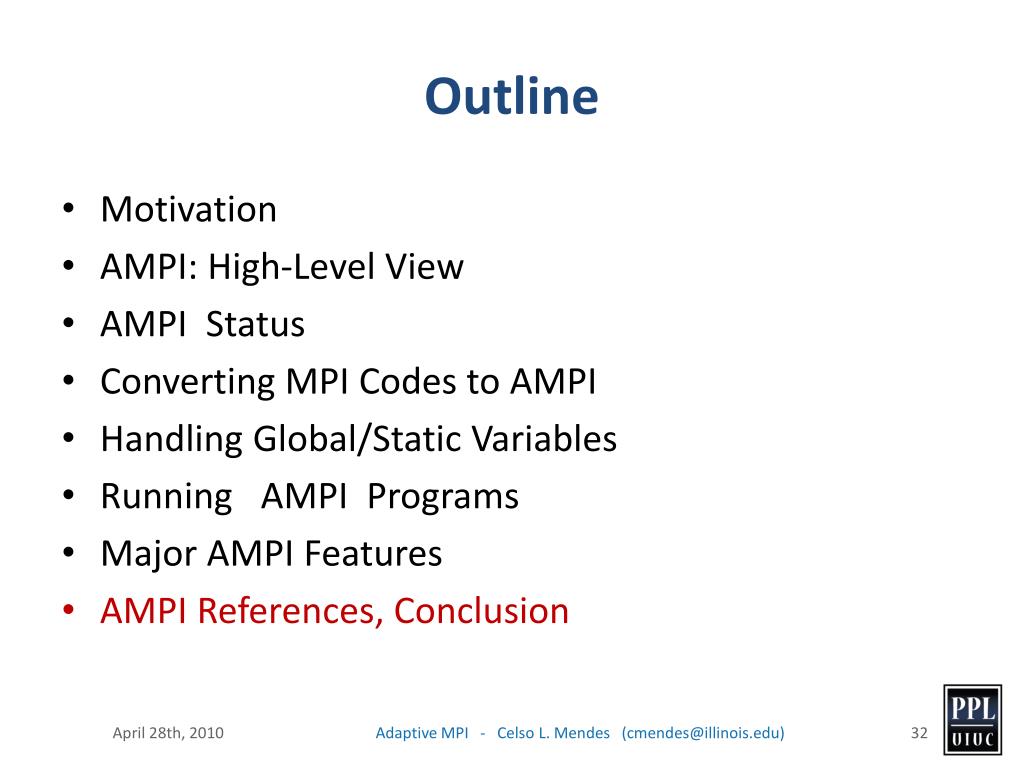 Outline

• Motivation
• AMPI: High-Level View
• AMPI Status
• Converting MPI Codes to AMPI
• Handling Global/Static Variables
• Running AMPI Programs
• Major AMPI Features
• AMPI References, Conclusion

April 28th, 2010

Adaptive MPI - Celso L. Mendes (cmendes@illinois.edu)

32

PPL
UIUC